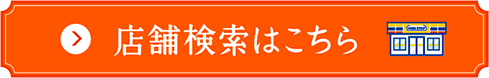 店舗検索はこちら

MINI STOP